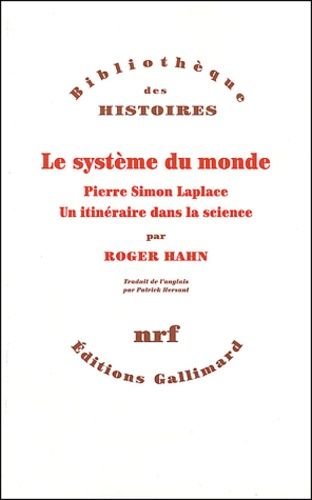 Bibliothèque
des
HISTOIRES

Le système du monde

Pierre Simon Laplace
Un itinéraire dans la science

par

ROGER HAHN

Traduit de l'anglais
par Patrick Hersant

nrf

Éditions Gallimard